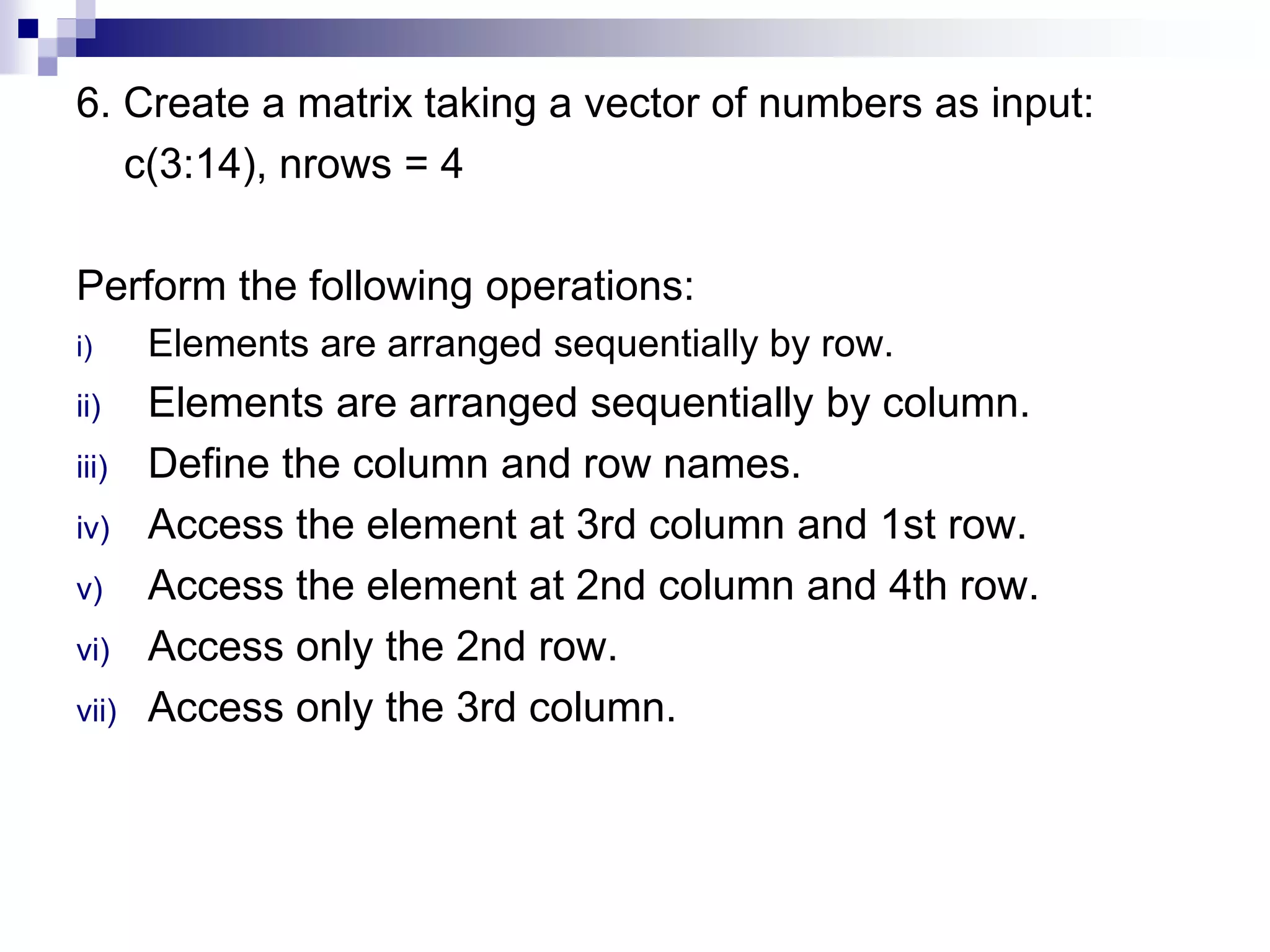 6. Create a matrix taking a vector of numbers as input: c(3:14), nrows = 4

Perform the following operations:

i) Elements are arranged sequentially by row.

ii) Elements are arranged sequentially by column.

iii) Define the column and row names.

iv) Access the element at 3rd column and 1st row.

v) Access the element at 2nd column and 4th row.

vi) Access only the 2nd row.

vii) Access only the 3rd column.